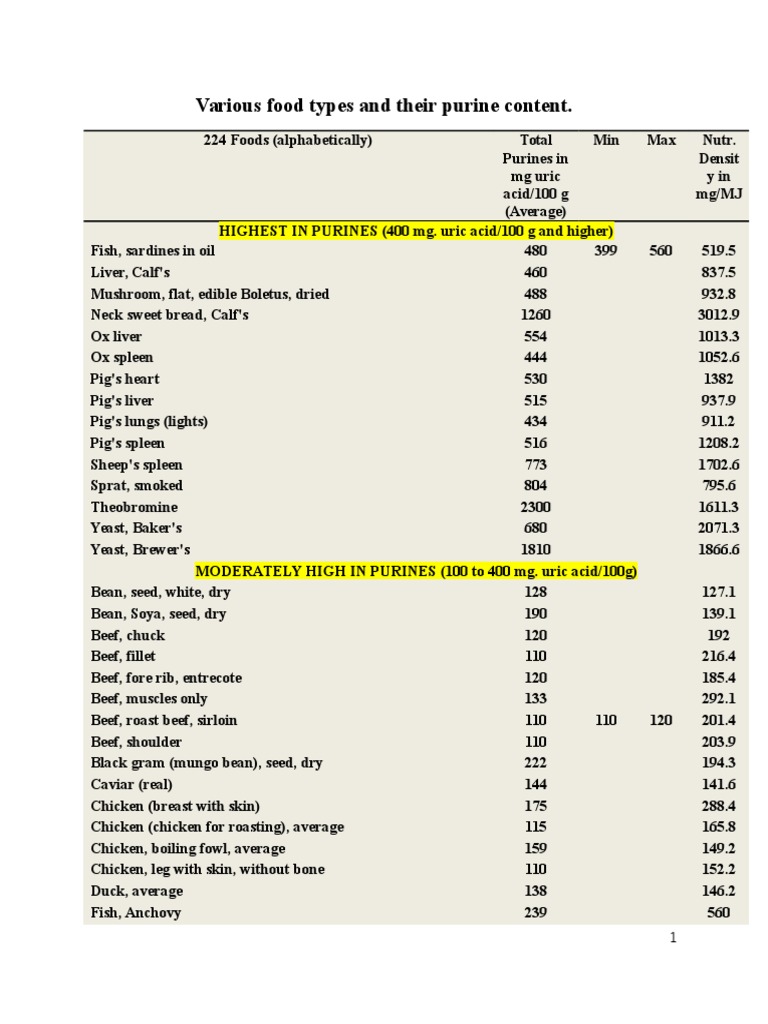 Various food types and their purine content.

| 224 Foods (alphabetically) | Total Purines in mg uric acid/100 g (Average) | Min | Max | Nutr. Density in mg/MJ |
|---|---|---|---|---|
| HIGHEST IN PURINES (400 mg. uric acid/100 g and higher) | | | | |
| Fish, sardines in oil | 480 | 399 | 560 | 519.5 |
| Liver, Calf's | 460 | | | 837.5 |
| Mushroom, flat, edible Boletus, dried | 488 | | | 932.8 |
| Neck sweet bread, Calf's | 1260 | | | 3012.9 |
| Ox liver | 554 | | | 1013.3 |
| Ox spleen | 444 | | | 1052.6 |
| Pig's heart | 530 | | | 1382 |
| Pig's liver | 515 | | | 937.9 |
| Pig's lungs (lights) | 434 | | | 911.2 |
| Pig's spleen | 516 | | | 1208.2 |
| Sheep's spleen | 773 | | | 1702.6 |
| Sprat, smoked | 804 | | | 795.6 |
| Theobromine | 2300 | | | 1611.3 |
| Yeast, Baker's | 680 | | | 2071.3 |
| Yeast, Brewer's | 1810 | | | 1866.6 |
| MODERATELY HIGH IN PURINES (100 to 400 mg. uric acid/100g) | | | | |
| Bean, seed, white, dry | 128 | | | 127.1 |
| Bean, Soya, seed, dry | 190 | | | 139.1 |
| Beef, chuck | 120 | | | 192 |
| Beef, fillet | 110 | | | 216.4 |
| Beef, fore rib, entrecote | 120 | | | 185.4 |
| Beef, muscles only | 133 | | | 292.1 |
| Beef, roast beef, sirloin | 110 | 110 | 120 | 201.4 |
| Beef, shoulder | 110 | | | 203.9 |
| Black gram (mungo bean), seed, dry | 222 | | | 194.3 |
| Caviar (real) | 144 | | | 141.6 |
| Chicken (breast with skin) | 175 | | | 288.4 |
| Chicken (chicken for roasting), average | 115 | | | 165.8 |
| Chicken, boiling fowl, average | 159 | | | 149.2 |
| Chicken, leg with skin, without bone | 110 | | | 152.2 |
| Duck, average | 138 | | | 146.2 |
| Fish, Anchovy | 239 | | | 560 |

1